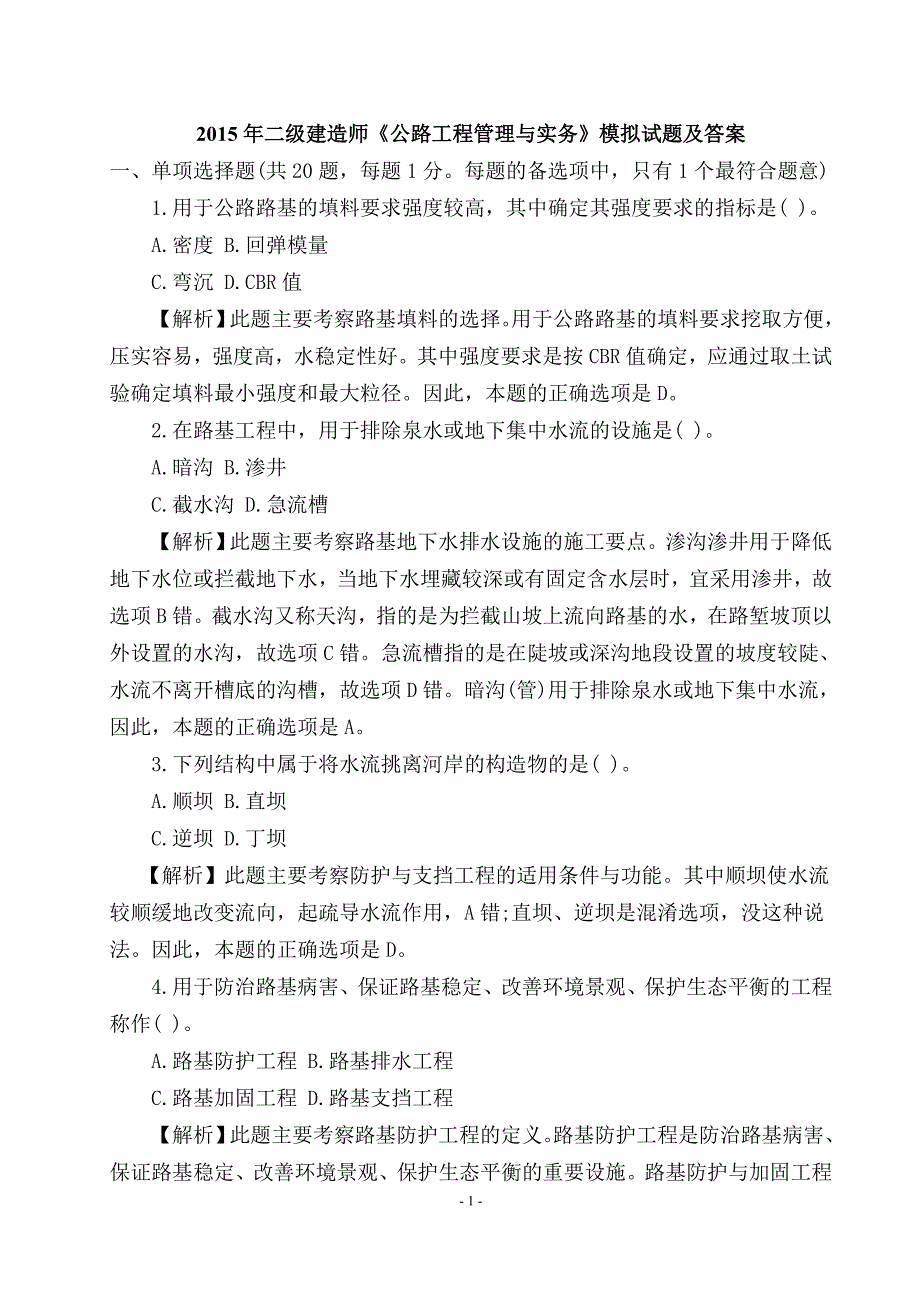 2015 年二级建造师《公路工程管理与实务》模拟试题及答案

一、单项选择题(共 20 题，每题 1 分。每题的备选项中，只有 1 个最符合题意)

1.用于公路路基的填料要求强度较高，其中确定其强度要求的指标是( )。

A.密度 B.回弹模量

C.弯沉 D.CBR 值

【解析】此题主要考察路基填料的选择。用于公路路基的填料要求挖取方便，压实容易，强度高，水稳定性好。其中强度要求是按 CBR 值确定，应通过取土试验确定填料最小强度和最大粒径。因此，本题的正确选项是 D。

2.在路基工程中，用于排除泉水或地下集中水流的设施是( )。

A.暗沟 B.渗井

C.截水沟 D.急流槽

【解析】此题主要考察路基地下水排水设施的施工要点。渗沟渗井用于降低地下水位或拦截地下水，当地下水埋藏较深或有固定含水层时，宜采用渗井，故选项 B 错。截水沟又称天沟，指的是为拦截山坡上流向路基的水，在路堑坡顶以外设置的水沟，故选项 C 错。急流槽指的是在陡坡或深沟地段设置的坡度较陡、水流不离开槽底的沟槽，故选项 D 错。暗沟(管)用于排除泉水或地下集中水流，因此，本题的正确选项是 A。

3.下列结构中属于将水流挑离河岸的构造物的是( )。

A.顺坝 B.直坝

C.逆坝 D.丁坝

【解析】此题主要考察防护与支挡工程的适用条件与功能。其中顺坝使水流较顺缓地改变流向，起疏导水流作用，A 错;直坝、逆坝是混淆选项，没这种说法。因此，本题的正确选项是 D。

4.用于防治路基病害、保证路基稳定、改善环境景观、保护生态平衡的工程称作( )。

A.路基防护工程 B.路基排水工程

C.路基加固工程 D.路基支挡工程

【解析】此题主要考察路基防护工程的定义。路基防护工程是防治路基病害、保证路基稳定、改善环境景观、保护生态平衡的重要设施。路基防护与加固工程

- 1 -